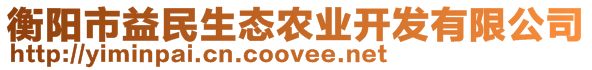 衡阳市益民生态农业开发有限公司
http://yiminpai.cn.coovee.net